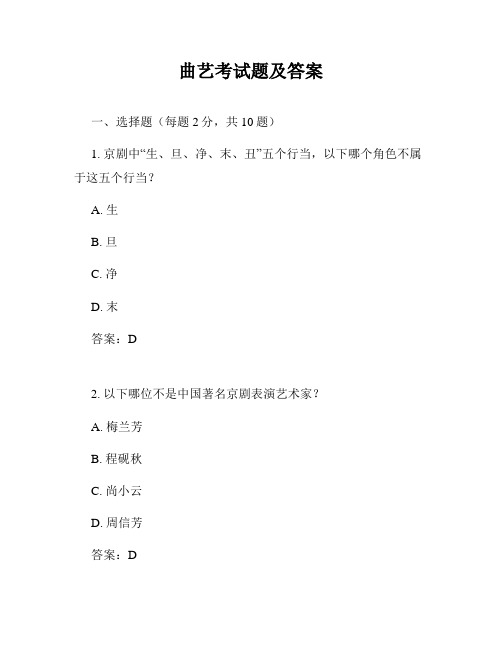 曲艺考试题及答案

一、选择题（每题 2 分，共 10 题）

1. 京剧中“生、旦、净、末、丑”五个行当，以下哪个角色不属于这五个行当？

A. 生

B. 旦

C. 净

D. 末

答案：D

2. 以下哪位不是中国著名京剧表演艺术家？

A. 梅兰芳

B. 程砚秋

C. 尚小云

D. 周信芳

答案：D